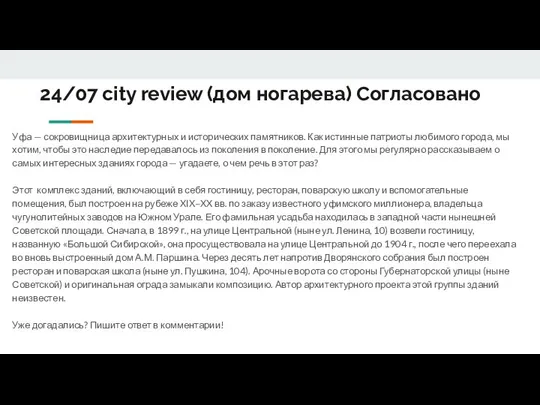 24/07 city review (дом ногарева) Согласовано

Уфа — сокровищница архитектурных и исторических памятников. Как истинные патриоты любимого города, мы хотим, чтобы это наследие передавалось из поколения в поколение. Для этого мы регулярно рассказываем о самых интересных зданиях города — угадаете, о чем речь в этот раз?

Этот комплекс зданий, включающий в себя гостиницу, ресторан, поварскую школу и вспомогательные помещения, был построен на рубеже XIX–XX вв. по заказу известного уфимского миллионера, владельца чугунолитейных заводов на Южном Урале. Его фамильная усадьба находилась в западной части нынешней Советской площади. Сначала, в 1899 г., на улице Центральной (ныне ул. Ленина, 10) возвели гостиницу, названную «Большой Сибирской», она просуществовала на улице Центральной до 1904 г., после чего переехала во вновь выстроенный дом А.М. Паршина. Через десять лет напротив Дворянского собрания был построен ресторан и поварская школа (ныне ул. Пушкина, 104). Арочные ворота со стороны Губернаторской улицы (ныне Советской) и оригинальная ограда замыкали композицию. Автор архитектурного проекта этой группы зданий неизвестен.

Уже догадались? Пишите ответ в комментарии!